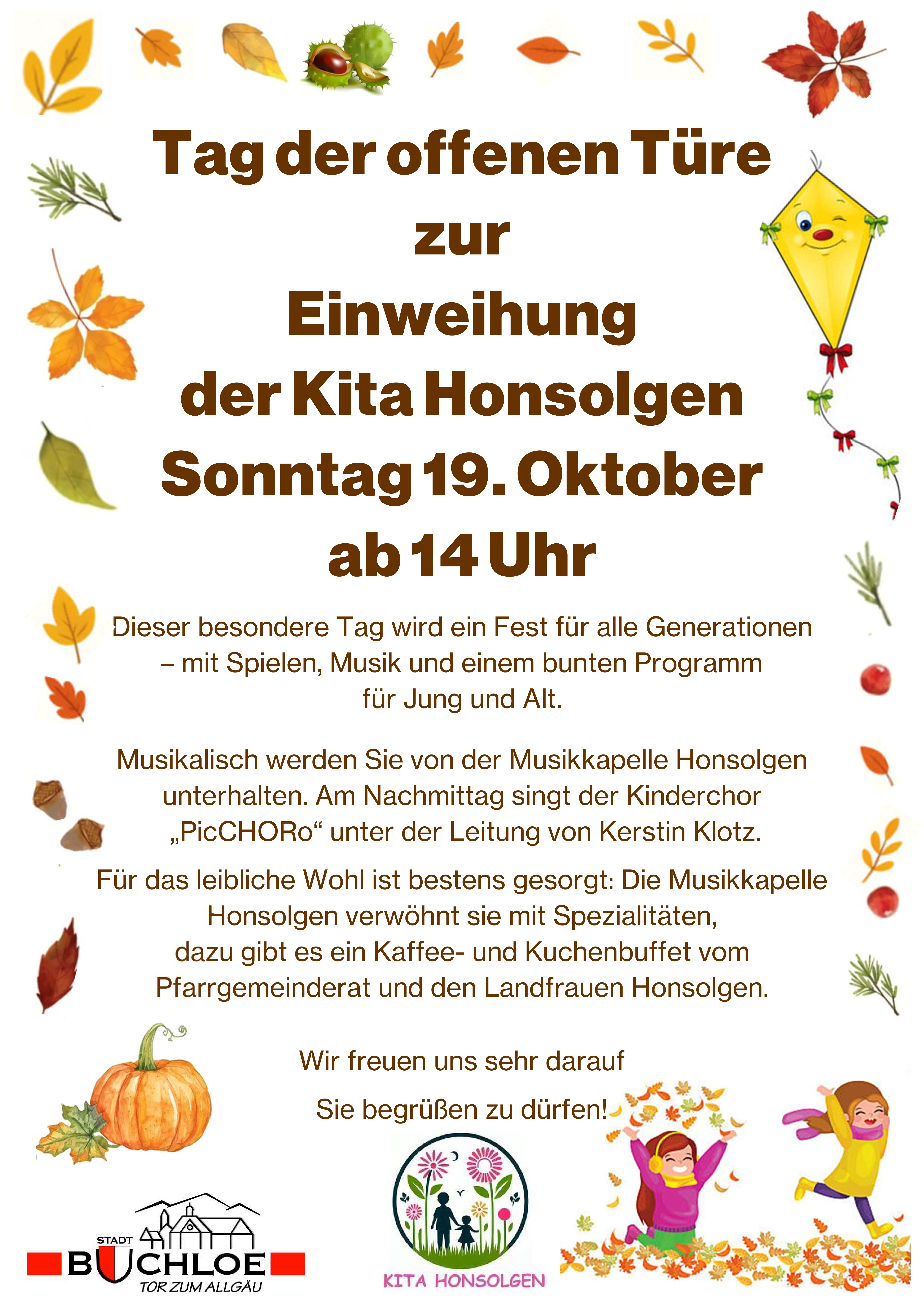 Tag der offenen Türe
zur
Einweihung
der Kita Honsolgen
Sonntag 19. Oktober
ab 14 Uhr

Dieser besondere Tag wird ein Fest für alle Generationen – mit Spielen, Musik und einem bunten Programm für Jung und Alt.

Musikalisch werden Sie von der Musikkapelle Honsolgen unterhalten. Am Nachmittag singt der Kinderchor „PicCHORo“ unter der Leitung von Kerstin Klotz.

Für das leibliche Wohl ist bestens gesorgt: Die Musikkapelle Honsolgen verwöhnt sie mit Spezialitäten, dazu gibt es ein Kaffee- und Kuchenbuffet vom Pfarrgemeinderat und den Landfrauen Honsolgen.

Wir freuen uns sehr darauf

Sie begrüßen zu dürfen!

STADT
BUCHLOE
TOR ZUM ALLGÄU

KITA HONSOLGEN